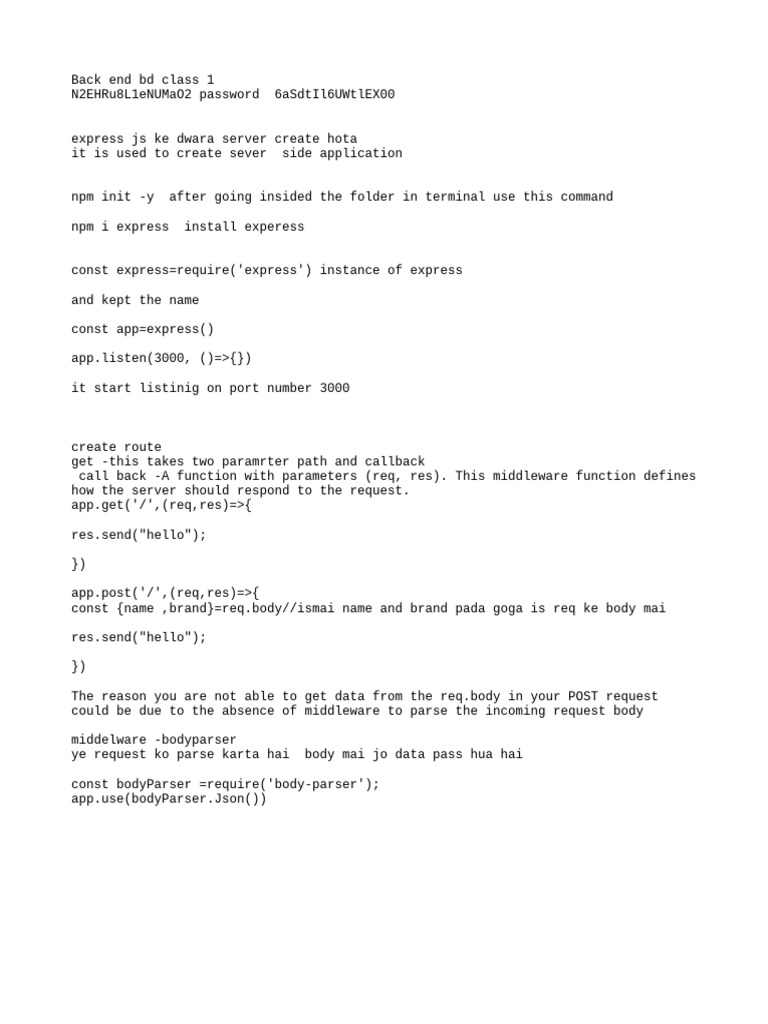 Back end bd class 1
N2EHRu8L1eNUMaO2 password  6aSdtIl6UWtlEX00

express js ke dwara server create hota
it is used to create sever  side application

npm init -y  after going insided the folder in terminal use this command

npm i express  install experess

const express=require('express') instance of express

and kept the name

const app=express()

app.listen(3000, ()=>{})

it start listinig on port number 3000

create route
get -this takes two paramrter path and callback
 call back -A function with parameters (req, res). This middleware function defines how the server should respond to the request.
app.get('/',(req,res)=>{

res.send("hello");

})

app.post('/',(req,res)=>{
const {name ,brand}=req.body//ismai name and brand pada goga is req ke body mai

res.send("hello");

})

The reason you are not able to get data from the req.body in your POST request could be due to the absence of middleware to parse the incoming request body

middelware -bodyparser
ye request ko parse karta hai  body mai jo data pass hua hai

const bodyParser =require('body-parser');
app.use(bodyParser.Json())